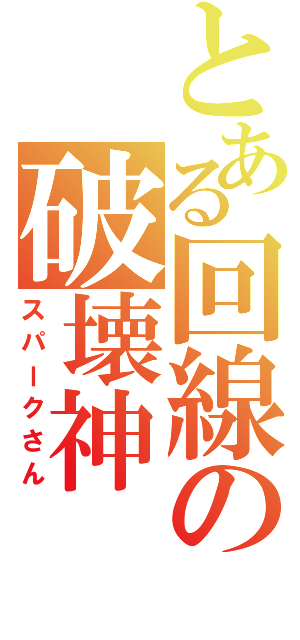 とある回線の破壊神
スパークさん